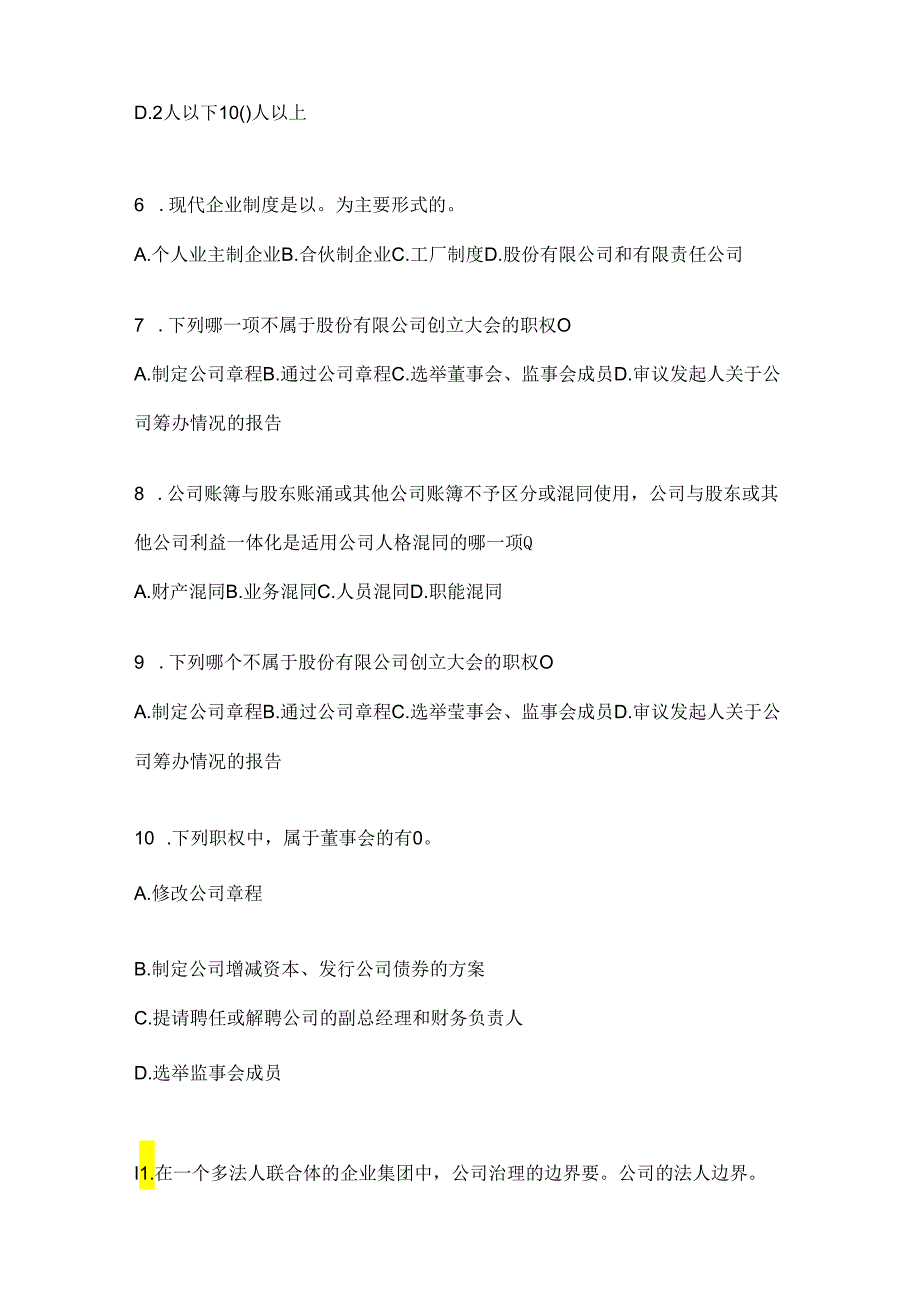 D.2人以下10()人以上

6 ．现代企业制度是以。为主要形式的。

A.个人业主制企业B.合伙制企业C.工厂制度D.股份有限公司和有限责任公司

7 ．下列哪一项不属于股份有限公司创立大会的职权O

A.制定公司章程B.通过公司章程C.选举董事会、监事会成员D.审议发起人关于公司筹办情况的报告

8 ．公司账簿与股东账涌或其他公司账簿不予区分或混同使用，公司与股东或其他公司利益一体化是适用公司人格混同的哪一项Q

A.财产混同B.业务混同C.人员混同D.职能混同

9 ．下列哪个不属于股份有限公司创立大会的职权O

A.制定公司章程B.通过公司章程C.选举莹事会、监事会成员D.审议发起人关于公司筹办情况的报告

10 .下列职权中，属于董事会的有0。

A.修改公司章程

B.制定公司增减资本、发行公司债券的方案

C.提请聘任或解聘公司的副总经理和财务负责人

D.选举监事会成员

I1.在一个多法人联合体的企业集团中，公司治理的边界要。公司的法人边界。